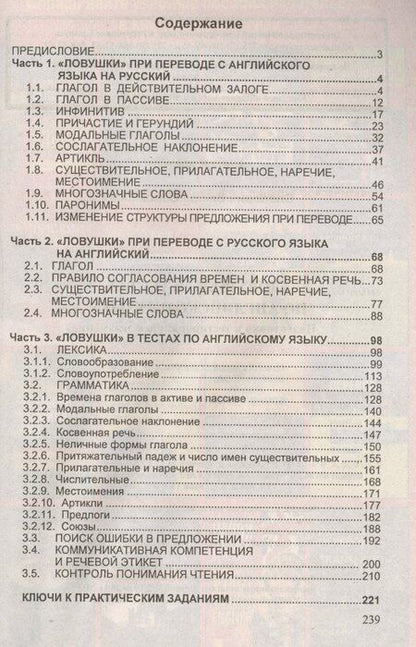 Содержание

ПРЕДИСЛОВИЕ 3
Часть 1. «ЛОВУШКИ» ПРИ ПЕРЕВОДЕ С АНГЛИЙСКОГО ЯЗЫКА НА РУССКИЙ 4
1.1. ГЛАГОЛ В ДЕЙСТВИТЕЛЬНОМ ЗАЛОГЕ 4
1.2. ГЛАГОЛ В ПАССИВЕ 12
1.3. ИНФИНИТИВ 17
1.4. ПРИЧАСТИЕ И ГЕРУНДИЙ 23
1.5. МОДАЛЬНЫЕ ГЛАГОЛЫ 32
1.6. СОСЛАГАТЕЛЬНОЕ НАКЛОНЕНИЕ 37
1.7. АРТИКЛЬ 41
1.8. СУЩЕСТВИТЕЛЬНОЕ, ПРИЛАГАТЕЛЬНОЕ, НАРЕЧИЕ, МЕСТОИМЕНИЕ 46
1.9. МНОГОЗНАЧНЫЕ СЛОВА 54
1.10. ПАРОНИМЫ 61
1.11. ИЗМЕНЕНИЕ СТРУКТУРЫ ПРЕДЛОЖЕНИЯ ПРИ ПЕРЕВОДЕ 65

Часть 2. «ЛОВУШКИ» ПРИ ПЕРЕВОДЕ С РУССКОГО ЯЗЫКА НА АНГЛИЙСКИЙ 68
2.1. ГЛАГОЛ 68
2.2. ПРАВИЛО СОГЛАСОВАНИЯ ВРЕМЕН И КОСВЕННАЯ РЕЧЬ 73
2.3. СУЩЕСТВИТЕЛЬНОЕ, ПРИЛАГАТЕЛЬНОЕ, НАРЕЧИЕ, МЕСТОИМЕНИЕ 77
2.4. МНОГОЗНАЧНЫЕ СЛОВА 88

Часть 3. «ЛОВУШКИ» В ТЕСТАХ ПО АНГЛИЙСКОМУ ЯЗЫКУ 98
3.1. ЛЕКСИКА 98
3.1.1. Словообразование 99
3.1.2. Словоупотребление 113
3.2. ГРАММАТИКА 128
3.2.1. Времена глаголов в активе и пассиве 128
3.2.2. Модальные глаголы 140
3.2.3. Сослагательное наклонение 144
3.2.4. Косвенная речь 147
3.2.5. Неличные формы глагола 150
3.2.6. Притяжательный падеж и число имен существительных 155
3.2.7. Прилагательные и наречия 161
3.2.8. Числительные 168
3.2.9. Местоимения 171
3.2.10. Артикли 177
3.2.11. Предлоги 182
3.2.12. Союзы 188
3.3. ПОИСК ОШИБКИ В ПРЕДЛОЖЕНИИ 192
3.4. КОММУНИКАТИВНАЯ КОМПЕТЕНЦИЯ И РЕЧЕВОЙ ЭТИКЕТ 200
3.5. КОНТРОЛЬ ПОНИМАНИЯ ЧТЕНИЯ 210

КЛЮЧИ К ПРАКТИЧЕСКИМ ЗАДАНИЯМ 221

239